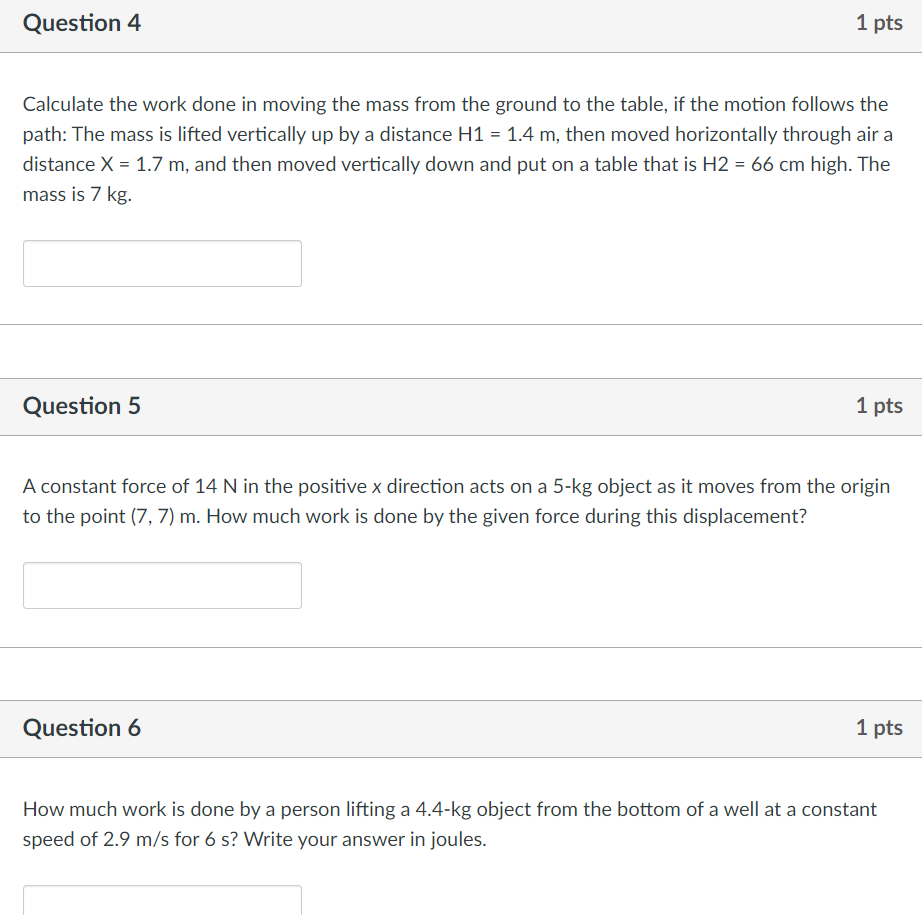 Question 4

1 pts

Calculate the work done in moving the mass from the ground to the table, if the motion follows the path: The mass is lifted vertically up by a distance H1 = 1.4 m, then moved horizontally through air a distance X = 1.7 m, and then moved vertically down and put on a table that is H2 = 66 cm high. The mass is 7 kg.

Question 5

1 pts

A constant force of 14 N in the positive x direction acts on a 5-kg object as it moves from the origin to the point (7, 7) m. How much work is done by the given force during this displacement?

Question 6

1 pts

How much work is done by a person lifting a 4.4-kg object from the bottom of a well at a constant speed of 2.9 m/s for 6 s? Write your answer in joules.